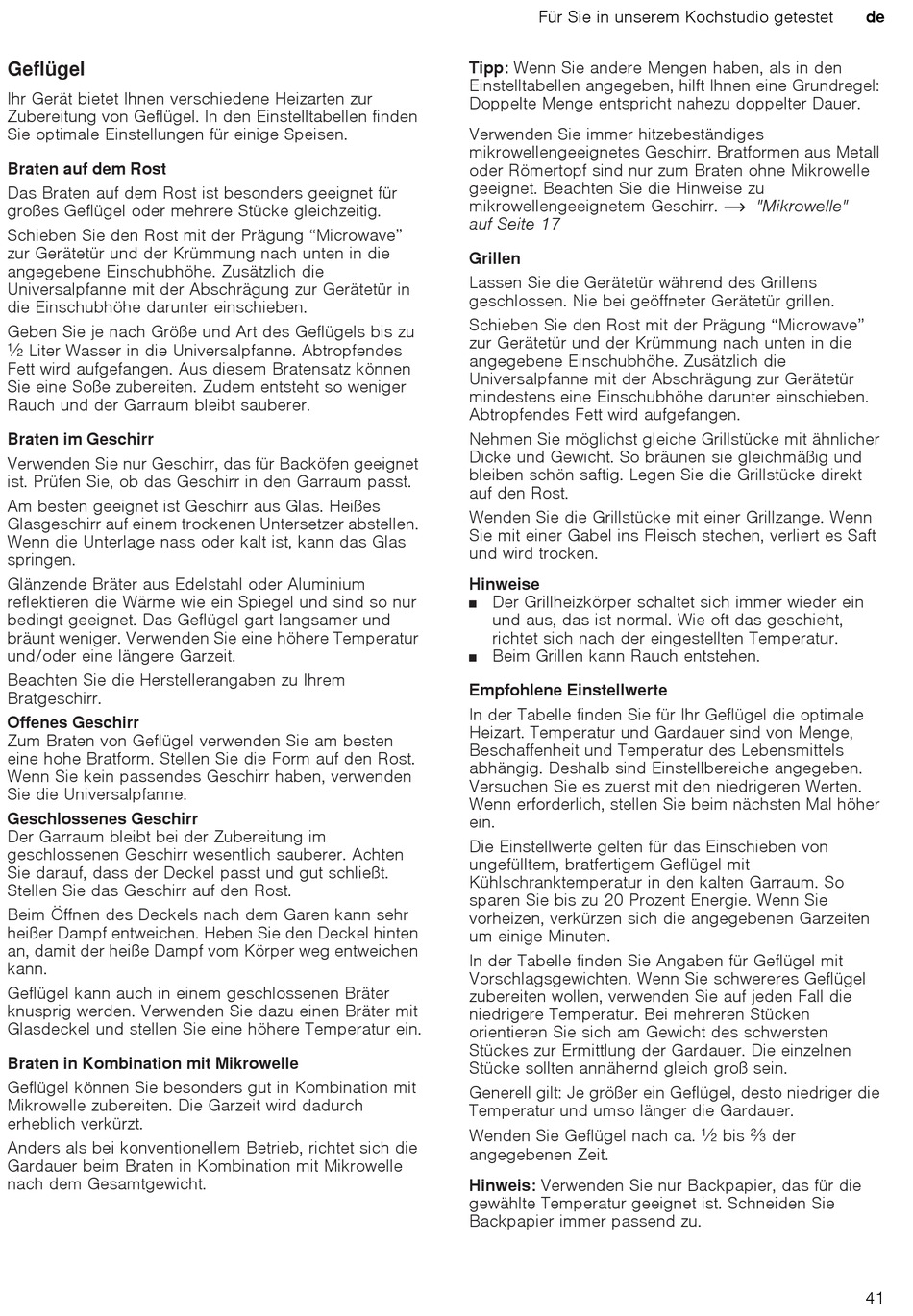 Für Sie in unserem Kochstudio getestet de

Geflügel

Ihr Gerät bietet Ihnen verschiedene Heizarten zur Zubereitung von Geflügel. In den Einstelltabellen finden Sie optimale Einstellungen für einige Speisen.

Braten auf dem Rost

Das Braten auf dem Rost ist besonders geeignet für großes Geflügel oder mehrere Stücke gleichzeitig.

Schieben Sie den Rost mit der Prägung “Microwave” zur Gerätetür und der Krümmung nach unten in die angegebene Einschubhöhe. Zusätzlich die Universalpfanne mit der Abschrägung zur Gerätetür in die Einschubhöhe darunter einschieben.

Geben Sie je nach Größe und Art des Geflügels bis zu ½ Liter Wasser in die Universalpfanne. Abtropfendes Fett wird aufgefangen. Aus diesem Bratensatz können Sie eine Soße zubereiten. Zudem entsteht so weniger Rauch und der Garraum bleibt sauberer.

Braten im Geschirr

Verwenden Sie nur Geschirr, das für Backöfen geeignet ist. Prüfen Sie, ob das Geschirr in den Garraum passt.

Am besten geeignet ist Geschirr aus Glas. Heißes Glasgeschirr auf einem trockenen Untersetzer abstellen. Wenn die Unterlage nass oder kalt ist, kann das Glas springen.

Glänzende Bräter aus Edelstahl oder Aluminium reflektieren die Wärme wie ein Spiegel und sind so nur bedingt geeignet. Das Geflügel gart langsamer und bräunt weniger. Verwenden Sie eine höhere Temperatur und/oder eine längere Garzeit.

Beachten Sie die Herstellerangaben zu Ihrem Bratgeschirr.

Offenes Geschirr
Zum Braten von Geflügel verwenden Sie am besten eine hohe Bratform. Stellen Sie die Form auf den Rost. Wenn Sie kein passendes Geschirr haben, verwenden Sie die Universalpfanne.

Geschlossenes Geschirr
Der Garraum bleibt bei der Zubereitung im geschlossenen Geschirr wesentlich sauberer. Achten Sie darauf, dass der Deckel passt und gut schließt. Stellen Sie das Geschirr auf den Rost.

Beim Öffnen des Deckels nach dem Garen kann sehr heißer Dampf entweichen. Heben Sie den Deckel hinten an, damit der heiße Dampf vom Körper weg entweichen kann.

Geflügel kann auch in einem geschlossenen Bräter knusprig werden. Verwenden Sie dazu einen Bräter mit Glasdeckel und stellen Sie eine höhere Temperatur ein.

Braten in Kombination mit Mikrowelle

Geflügel können Sie besonders gut in Kombination mit Mikrowelle zubereiten. Die Garzeit wird dadurch erheblich verkürzt.

Anders als bei konventionellem Betrieb, richtet sich die Gardauer beim Braten in Kombination mit Mikrowelle nach dem Gesamtgewicht.

Tipp: Wenn Sie andere Mengen haben, als in den Einstelltabellen angegeben, hilft Ihnen eine Grundregel: Doppelte Menge entspricht nahezu doppelter Dauer.

Verwenden Sie immer hitzebeständiges mikrowellengeeignetes Geschirr. Bratformen aus Metall oder Römertopf sind nur zum Braten ohne Mikrowelle geeignet. Beachten Sie die Hinweise zu mikrowellengeeignetem Geschirr. → "Mikrowelle" auf Seite 17

Grillen

Lassen Sie die Gerätetür während des Grillens geschlossen. Nie bei geöffneter Gerätetür grillen.

Schieben Sie den Rost mit der Prägung “Microwave” zur Gerätetür und der Krümmung nach unten in die angegebene Einschubhöhe. Zusätzlich die Universalpfanne mit der Abschrägung zur Gerätetür mindestens eine Einschubhöhe darunter einschieben. Abtropfendes Fett wird aufgefangen.

Nehmen Sie möglichst gleiche Grillstücke mit ähnlicher Dicke und Gewicht. So bräunen sie gleichmäßig und bleiben schön saftig. Legen Sie die Grillstücke direkt auf den Rost.

Wenden Sie die Grillstücke mit einer Grillzange. Wenn Sie mit einer Gabel ins Fleisch stechen, verliert es Saft und wird trocken.

Hinweise
■ Der Grillheizkörper schaltet sich immer wieder ein und aus, das ist normal. Wie oft das geschieht, richtet sich nach der eingestellten Temperatur.
■ Beim Grillen kann Rauch entstehen.

Empfohlene Einstellwerte

In der Tabelle finden Sie für Ihr Geflügel die optimale Heizart. Temperatur und Gardauer sind von Menge, Beschaffenheit und Temperatur des Lebensmittels abhängig. Deshalb sind Einstellbereiche angegeben. Versuchen Sie es zuerst mit den niedrigeren Werten. Wenn erforderlich, stellen Sie beim nächsten Mal höher ein.

Die Einstellwerte gelten für das Einschieben von ungefülltem, bratfertigem Geflügel mit Kühlschranktemperatur in den kalten Garraum. So sparen Sie bis zu 20 Prozent Energie. Wenn Sie vorheizen, verkürzen sich die angegebenen Garzeiten um einige Minuten.

In der Tabelle finden Sie Angaben für Geflügel mit Vorschlagsgewichten. Wenn Sie schwereres Geflügel zubereiten wollen, verwenden Sie auf jeden Fall die niedrigere Temperatur. Bei mehreren Stücken orientieren Sie sich am Gewicht des schwersten Stückes zur Ermittlung der Gardauer. Die einzelnen Stücke sollten annähernd gleich groß sein.

Generell gilt: Je größer ein Geflügel, desto niedriger die Temperatur und umso länger die Gardauer.

Wenden Sie Geflügel nach ca. ½ bis ⅔ der angegebenen Zeit.

Hinweis: Verwenden Sie nur Backpapier, das für die gewählte Temperatur geeignet ist. Schneiden Sie Backpapier immer passend zu.

41